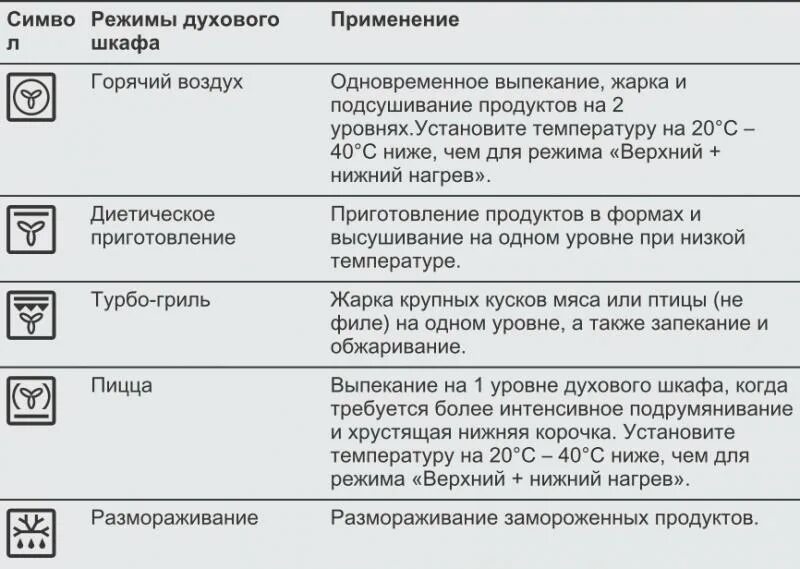 | Символ | Режимы духового шкафа | Применение |
|---|---|---|
| | Горячий воздух | Одновременное выпекание, жарка и подсушивание продуктов на 2 уровнях.Установите температуру на 20°C – 40°C ниже, чем для режима «Верхний + нижний нагрев». |
| | Диетическое приготовление | Приготовление продуктов в формах и высушивание на одном уровне при низкой температуре. |
| | Турбо-гриль | Жарка крупных кусков мяса или птицы (не филе) на одном уровне, а также запекание и обжаривание. |
| | Пицца | Выпекание на 1 уровне духового шкафа, когда требуется более интенсивное подрумянивание и хрустящая нижняя корочка. Установите температуру на 20°C – 40°C ниже, чем для режима «Верхний + нижний нагрев». |
| | Размораживание | Размораживание замороженных продуктов. |